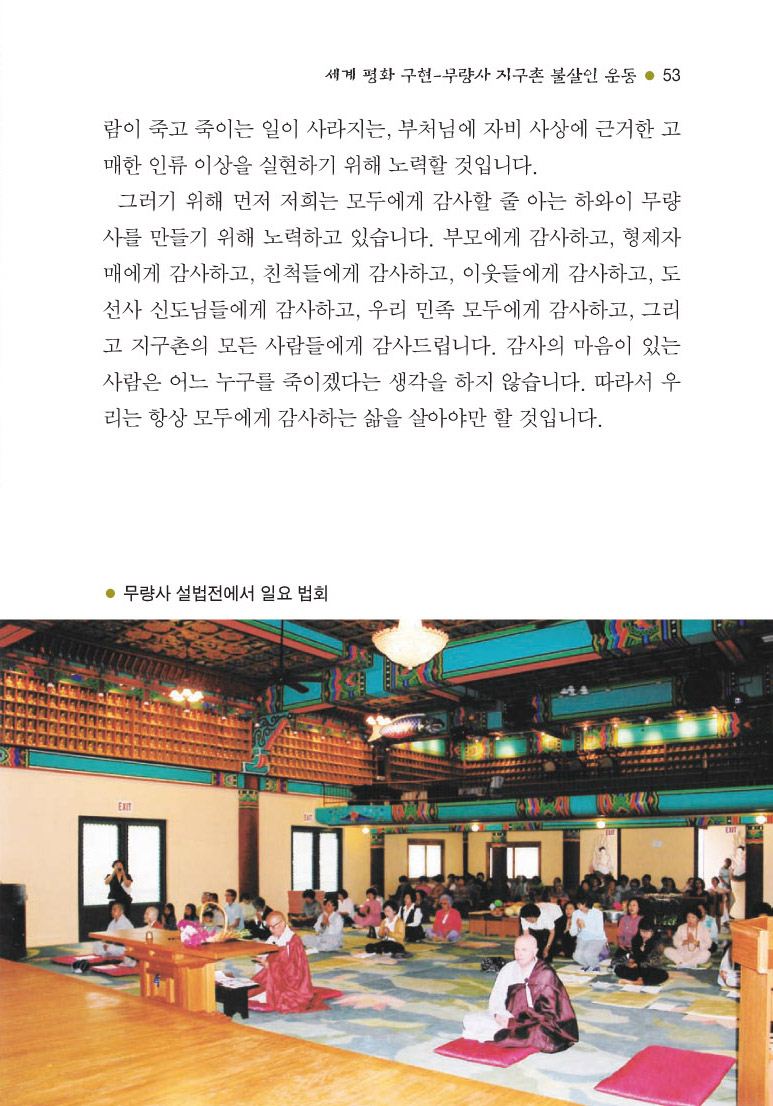 세계 평화 구현-무량사 지구촌 불살인 운동 ● 53

람이 죽고 죽이는 일이 사라지는, 부처님에 자비 사상에 근거한 고매한 인류 이상을 실현하기 위해 노력할 것입니다.

그러기 위해 먼저 저희는 모두에게 감사할 줄 아는 하와이 무량사를 만들기 위해 노력하고 있습니다. 부모에게 감사하고, 형제자매에게 감사하고, 친척들에게 감사하고, 이웃들에게 감사하고, 도선사 신도님들에게 감사하고, 우리 민족 모두에게 감사하고, 그리고 지구촌의 모든 사람들에게 감사드립니다. 감사의 마음이 있는 사람은 어느 누구를 죽이겠다는 생각을 하지 않습니다. 따라서 우리는 항상 모두에게 감사하는 삶을 살아야만 할 것입니다.

● 무량사 설법전에서 일요 법회

EXIT

EXIT

EXIT